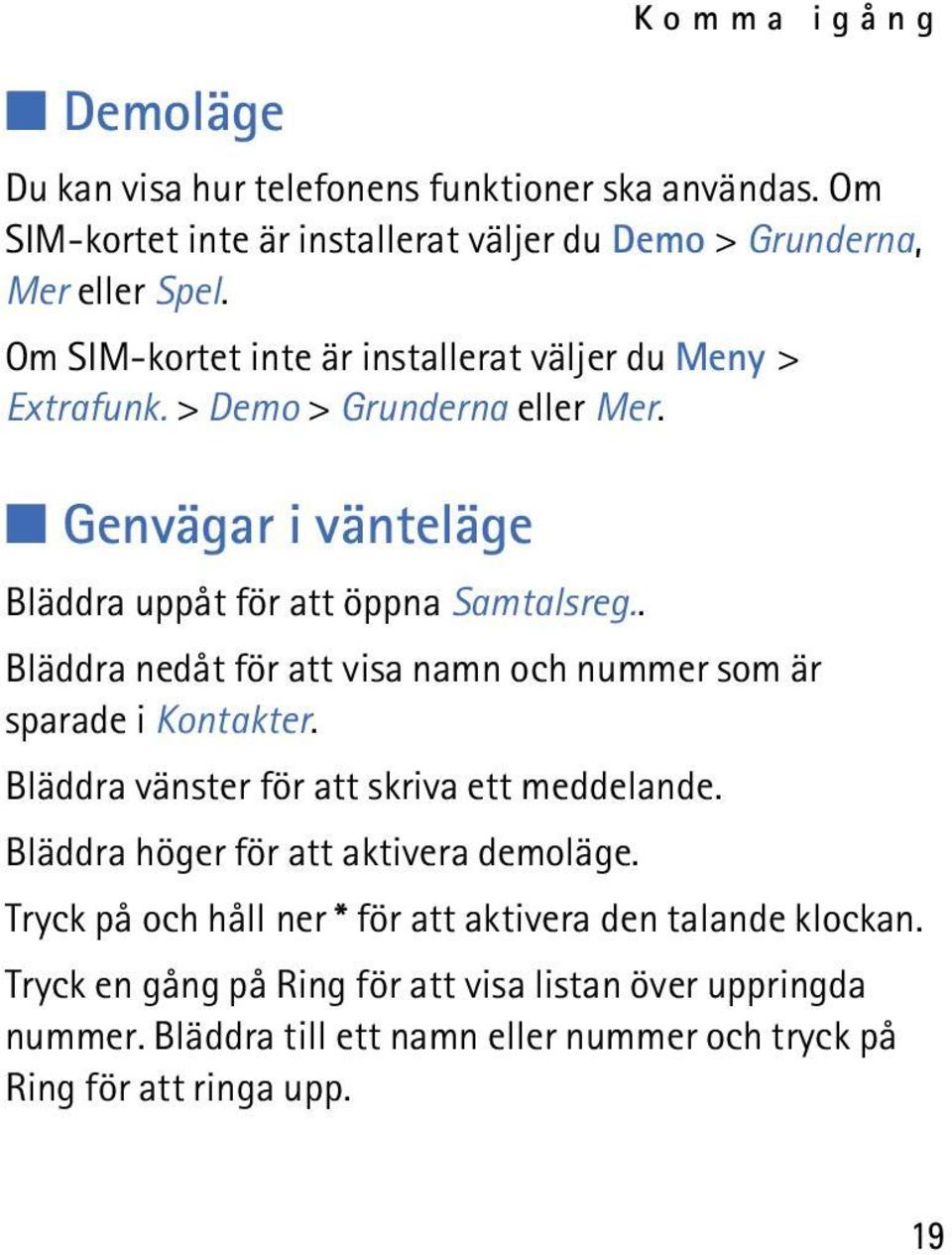 Komma igång

Demoläge

Du kan visa hur telefonens funktioner ska användas. Om SIM-kortet inte är installerat väljer du Demo > Grunderna, Mer eller Spel.

Om SIM-kortet inte är installerat väljer du Meny > Extrafunk. > Demo > Grunderna eller Mer.

Genvägar i vänteläge

Bläddra uppåt för att öppna Samtalsreg..

Bläddra nedåt för att visa namn och nummer som är sparade i Kontakter.

Bläddra vänster för att skriva ett meddelande.

Bläddra höger för att aktivera demoläge.

Tryck på och håll ner * för att aktivera den talande klockan.

Tryck en gång på Ring för att visa listan över uppringda nummer. Bläddra till ett namn eller nummer och tryck på Ring för att ringa upp.

19